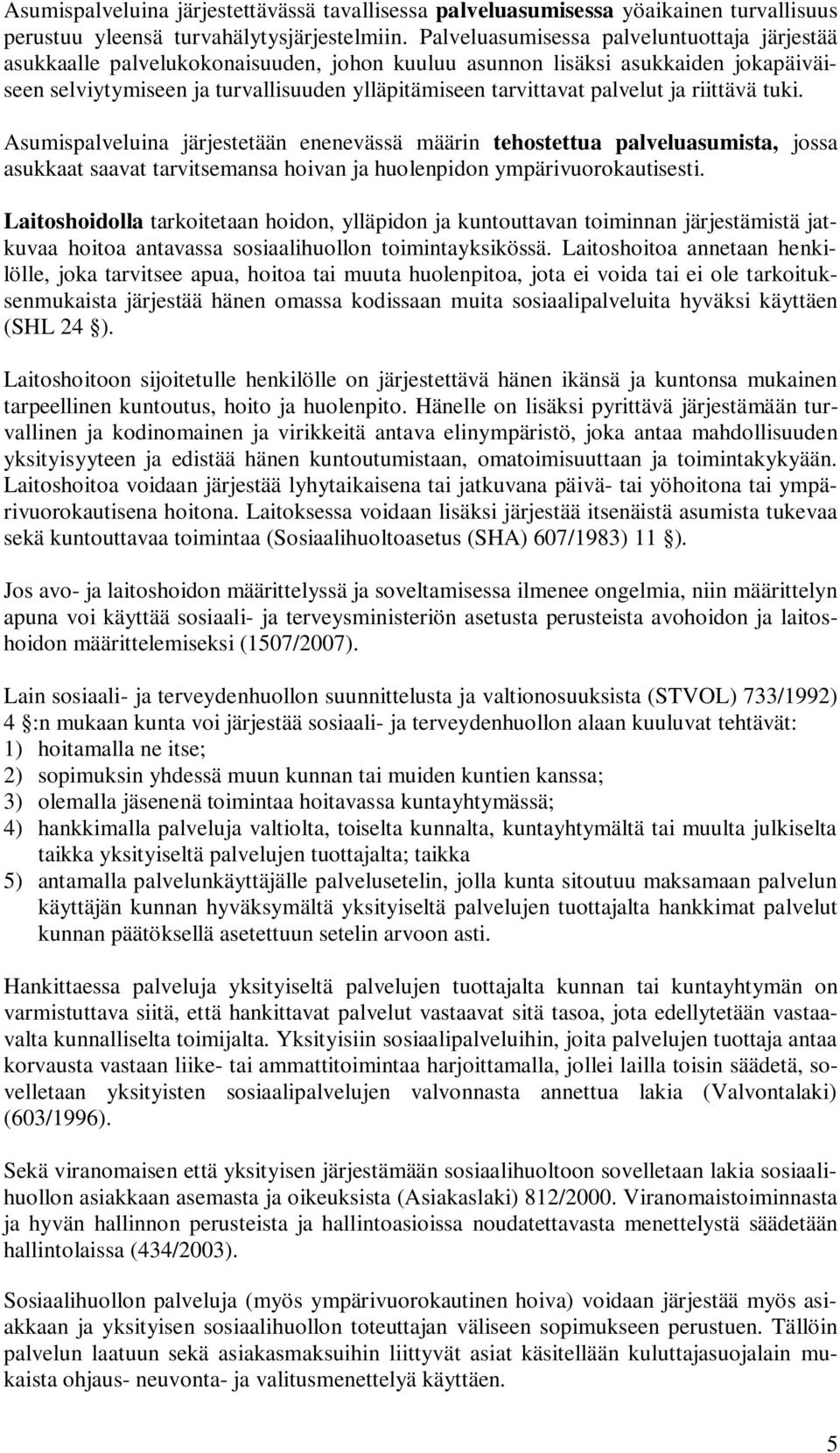 Asumispalveluina järjestettävässä tavallisessa palveluasumisessa yöaikainen turvallisuus perustuu yleensä turvahälytysjärjestelmiin. Palveluasumisessa palveluntuottaja järjestää asukkaalle palvelukokonaisuuden, johon kuuluu asunnon lisäksi asukkaiden jokapäiväiseen selviytymiseen ja turvallisuuden ylläpitämiseen tarvittavat palvelut ja riittävä tuki.

Asumispalveluina järjestetään enenevässä määrin tehostettua palveluasumista, jossa asukkaat saavat tarvitsemansa hoivan ja huolenpidon ympärivuorokautisesti.

Laitoshoidolla tarkoitetaan hoidon, ylläpidon ja kuntouttavan toiminnan järjestämistä jatkuvaa hoitoa antavassa sosiaalihuollon toimintayksikössä. Laitoshoitoa annetaan henkilölle, joka tarvitsee apua, hoitoa tai muuta huolenpitoa, jota ei voida tai ei ole tarkoituksenmukaista järjestää hänen omassa kodissaan muita sosiaalipalveluita hyväksi käyttäen (SHL 24 §).

Laitoshoitoon sijoitetulle henkilölle on järjestettävä hänen ikänsä ja kuntonsa mukainen tarpeellinen kuntoutus, hoito ja huolenpito. Hänelle on lisäksi pyrittävä järjestämään turvallinen ja kodinomainen ja virikkeitä antava elinympäristö, joka antaa mahdollisuuden yksityisyyteen ja edistää hänen kuntoutumistaan, omatoimisuuttaan ja toimintakykyään. Laitoshoitoa voidaan järjestää lyhytaikaisena tai jatkuvana päivä- tai yöhoitona tai ympärivuorokautisena hoitona. Laitoksessa voidaan lisäksi järjestää itsenäistä asumista tukevaa sekä kuntouttavaa toimintaa (Sosiaalihuoltoasetus (SHA) 607/1983) 11 §).

Jos avo- ja laitoshoidon määrittelyssä ja soveltamisessa ilmenee ongelmia, niin määrittelyn apuna voi käyttää sosiaali- ja terveysministeriön asetusta perusteista avohoidon ja laitoshoidon määrittelemiseksi (1507/2007).

Lain sosiaali- ja terveydenhuollon suunnittelusta ja valtionosuuksista (STVOL) 733/1992) 4 §:n mukaan kunta voi järjestää sosiaali- ja terveydenhuollon alaan kuuluvat tehtävät:
1) hoitamalla ne itse;
2) sopimuksin yhdessä muun kunnan tai muiden kuntien kanssa;
3) olemalla jäsenenä toimintaa hoitavassa kuntayhtymässä;
4) hankkimalla palveluja valtiolta, toiselta kunnalta, kuntayhtymältä tai muulta julkiselta taikka yksityiseltä palvelujen tuottajalta; taikka
5) antamalla palvelunkäyttäjälle palvelusetelin, jolla kunta sitoutuu maksamaan palvelun käyttäjän kunnan hyväksymältä yksityiseltä palvelujen tuottajalta hankkimat palvelut kunnan päätöksellä asetettuun setelin arvoon asti.

Hankittaessa palveluja yksityiseltä palvelujen tuottajalta kunnan tai kuntayhtymän on varmistuttava siitä, että hankittavat palvelut vastaavat sitä tasoa, jota edellytetään vastaavalta kunnalliselta toimijalta. Yksityisiin sosiaalipalveluihin, joita palvelujen tuottaja antaa korvausta vastaan liike- tai ammattitoimintaa harjoittamalla, jollei lailla toisin säädetä, sovelletaan yksityisten sosiaalipalvelujen valvonnasta annettua lakia (Valvontalaki) (603/1996).

Sekä viranomaisen että yksityisen järjestämään sosiaalihuoltoon sovelletaan lakia sosiaalihuollon asiakkaan asemasta ja oikeuksista (Asiakaslaki) 812/2000. Viranomaistoiminnasta ja hyvän hallinnon perusteista ja hallintoasioissa noudatettavasta menettelystä säädetään hallintolaissa (434/2003).

Sosiaalihuollon palveluja (myös ympärivuorokautinen hoiva) voidaan järjestää myös asiakkaan ja yksityisen sosiaalihuollon toteuttajan väliseen sopimukseen perustuen. Tällöin palvelun laatuun sekä asiakasmaksuihin liittyvät asiat käsitellään kuluttajasuojalain mukaista ohjaus- neuvonta- ja valitusmenettelyä käyttäen.

5